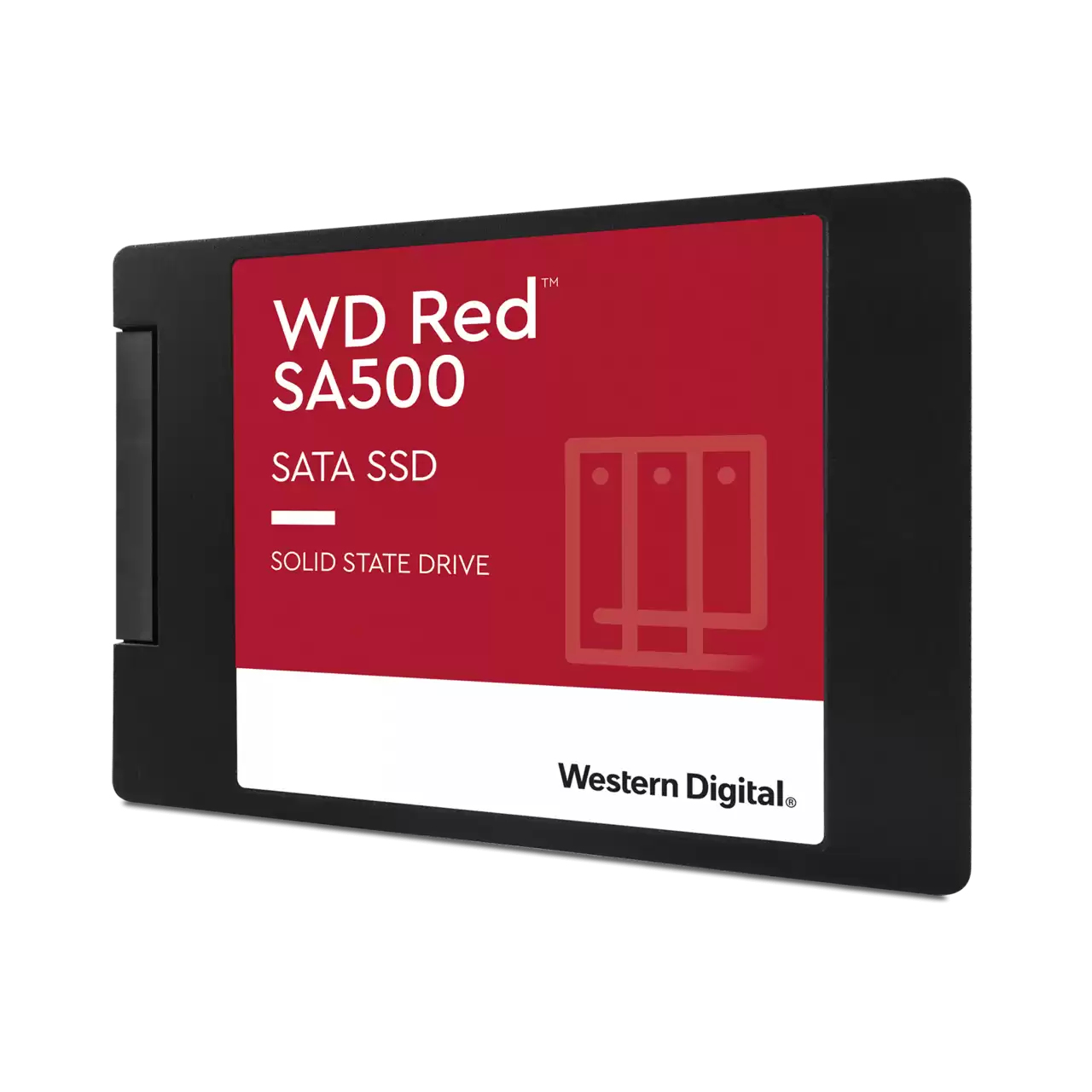 WD Red™
SA500

SATA SSD

SOLID STATE DRIVE

Western Digital®